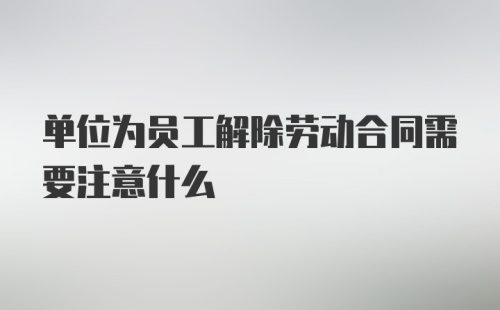 单位为员工解除劳动合同需要注意什么